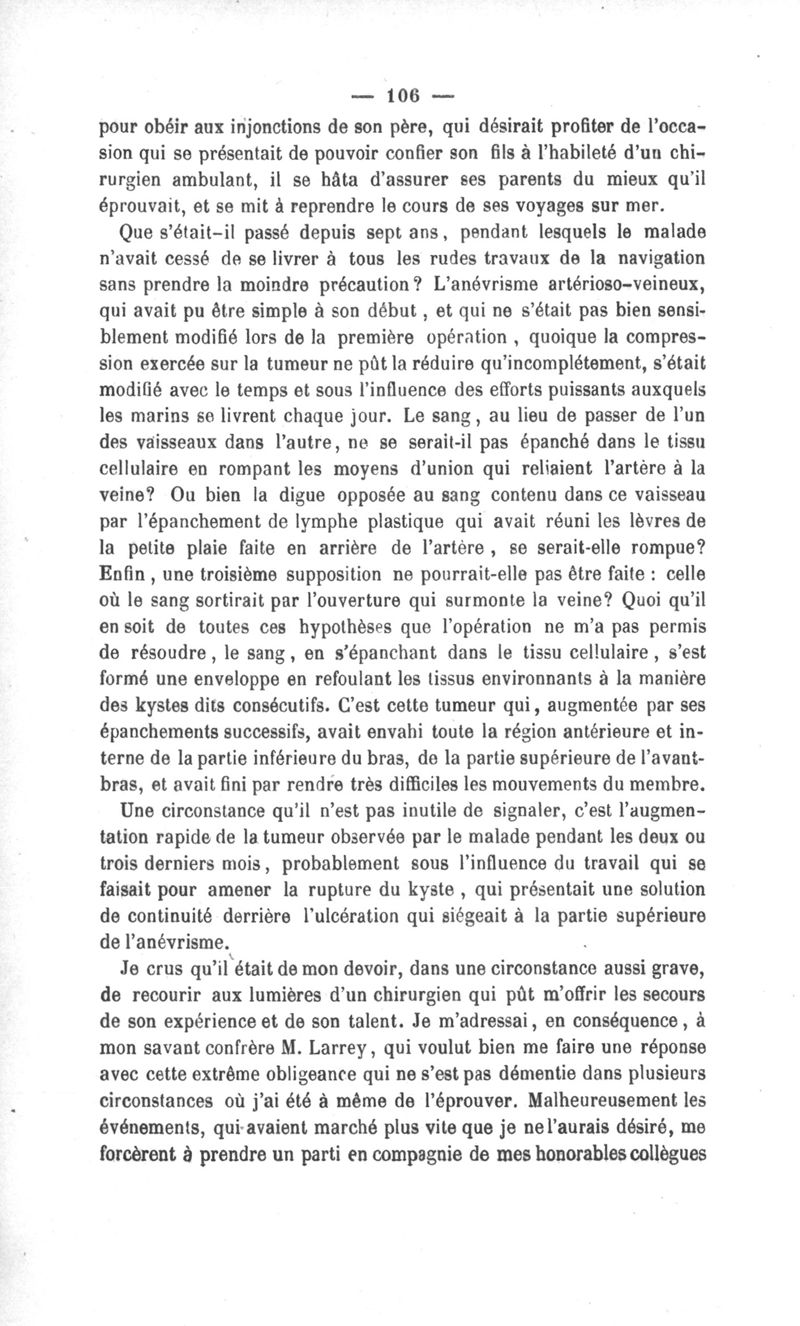 — 106 —

pour obéir aux injonctions de son père, qui désirait profiter de l'occasion qui se présentait de pouvoir confier son fils à l'habileté d'un chirurgien ambulant, il se hâta d'assurer ses parents du mieux qu'il éprouvait, et se mit à reprendre le cours de ses voyages sur mer.

Que s'était-il passé depuis sept ans, pendant lesquels le malade n'avait cessé de se livrer à tous les rudes travaux de la navigation sans prendre la moindre précaution? L'anévrisme artérioso-veineux, qui avait pu être simple à son début, et qui ne s'était pas bien sensiblement modifié lors de la première opération, quoique la compression exercée sur la tumeur ne pût la réduire qu'incomplétement, s'était modifié avec le temps et sous l'influence des efforts puissants auxquels les marins se livrent chaque jour. Le sang, au lieu de passer de l'un des vaisseaux dans l'autre, ne se serait-il pas épanché dans le tissu cellulaire en rompant les moyens d'union qui reliaient l'artère à la veine? Ou bien la digue opposée au sang contenu dans ce vaisseau par l'épanchement de lymphe plastique qui avait réuni les lèvres de la petite plaie faite en arrière de l'artère, se serait-elle rompue? Enfin, une troisième supposition ne pourrait-elle pas être faite : celle où le sang sortirait par l'ouverture qui surmonte la veine? Quoi qu'il en soit de toutes ces hypothèses que l'opération ne m'a pas permis de résoudre, le sang, en s'épanchant dans le tissu cellulaire, s'est formé une enveloppe en refoulant les tissus environnants à la manière des kystes dits consécutifs. C'est cette tumeur qui, augmentée par ses épanchements successifs, avait envahi toute la région antérieure et interne de la partie inférieure du bras, de la partie supérieure de l'avant-bras, et avait fini par rendre très difficiles les mouvements du membre.

Une circonstance qu'il n'est pas inutile de signaler, c'est l'augmentation rapide de la tumeur observée par le malade pendant les deux ou trois derniers mois, probablement sous l'influence du travail qui se faisait pour amener la rupture du kyste, qui présentait une solution de continuité derrière l'ulcération qui siégeait à la partie supérieure de l'anévrisme.

Je crus qu'il était de mon devoir, dans une circonstance aussi grave, de recourir aux lumières d'un chirurgien qui pût m'offrir les secours de son expérience et de son talent. Je m'adressai, en conséquence, à mon savant confrère M. Larrey, qui voulut bien me faire une réponse avec cette extrême obligeance qui ne s'est pas démentie dans plusieurs circonstances où j'ai été à même de l'éprouver. Malheureusement les événements, qui avaient marché plus vite que je ne l'aurais désiré, me forcèrent à prendre un parti en compagnie de mes honorables collègues